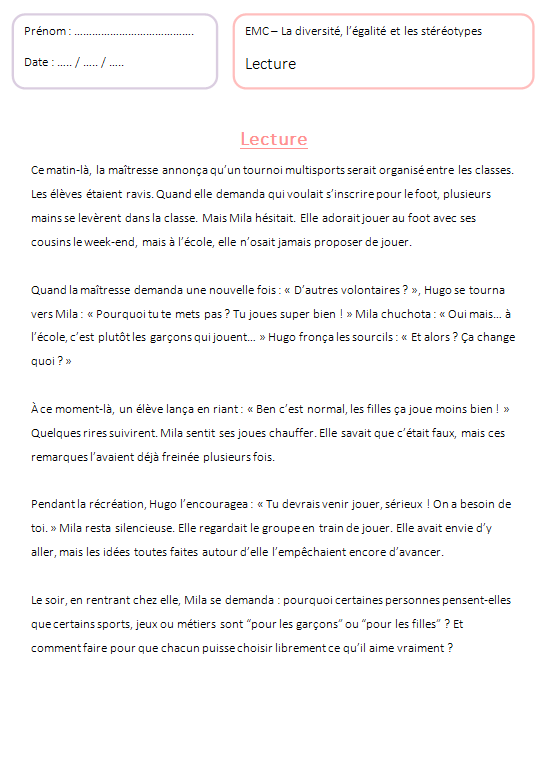 Prénom : ........................................

Date : ..... / ..... / .....

EMC – La diversité, l'égalité et les stéréotypes

Lecture

Lecture

Ce matin-là, la maîtresse annonça qu'un tournoi multisports serait organisé entre les classes. Les élèves étaient ravis. Quand elle demanda qui voulait s'inscrire pour le foot, plusieurs mains se levèrent dans la classe. Mais Mila hésitait. Elle adorait jouer au foot avec ses cousins le week-end, mais à l'école, elle n'osait jamais proposer de jouer.

Quand la maîtresse demanda une nouvelle fois : « D'autres volontaires ? », Hugo se tourna vers Mila : « Pourquoi tu te mets pas ? Tu joues super bien ! » Mila chuchota : « Oui mais… à l'école, c'est plutôt les garçons qui jouent… » Hugo fronça les sourcils : « Et alors ? Ça change quoi ? »

À ce moment-là, un élève lança en riant : « Ben c'est normal, les filles ça joue moins bien ! » Quelques rires suivirent. Mila sentit ses joues chauffer. Elle savait que c'était faux, mais ces remarques l'avaient déjà freinée plusieurs fois.

Pendant la récréation, Hugo l'encouragea : « Tu devrais venir jouer, sérieux ! On a besoin de toi. » Mila resta silencieuse. Elle regardait le groupe en train de jouer. Elle avait envie d'y aller, mais les idées toutes faites autour d'elle l'empêchaient encore d'avancer.

Le soir, en rentrant chez elle, Mila se demanda : pourquoi certaines personnes pensent-elles que certains sports, jeux ou métiers sont "pour les garçons" ou "pour les filles" ? Et comment faire pour que chacun puisse choisir librement ce qu'il aime vraiment ?